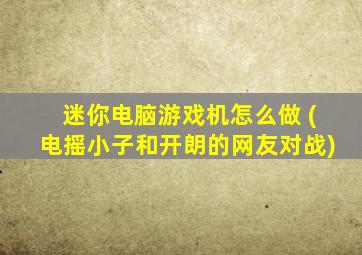 迷你电脑游戏机怎么做 (电摇小子和开朗的网友对战)